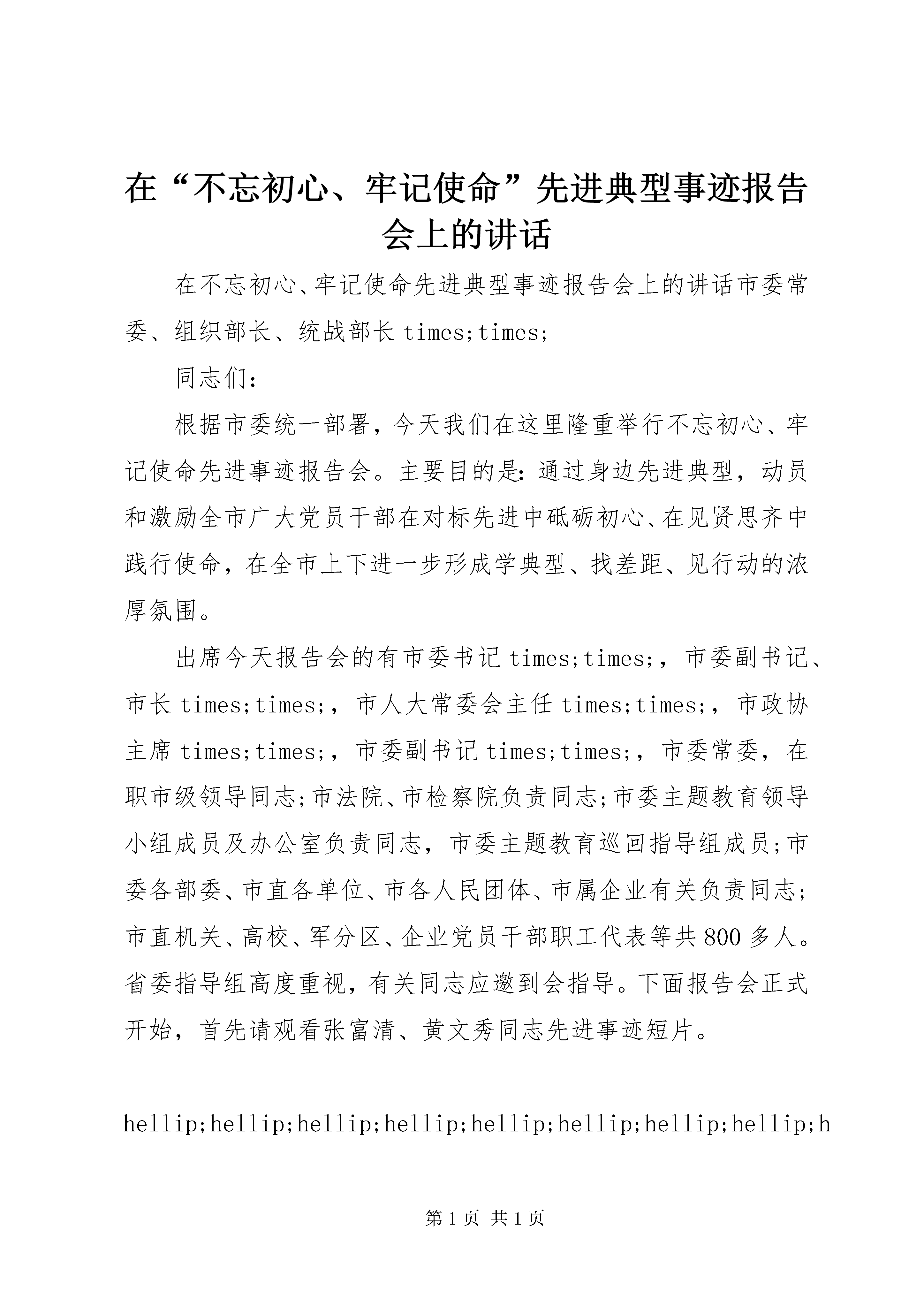 在“不忘初心、牢记使命”先进典型事迹报告会上的讲话

在不忘初心、牢记使命先进典型事迹报告会上的讲话市委常委、组织部长、统战部长 times;times;

同志们：

根据市委统一部署，今天我们在这里隆重举行不忘初心、牢记使命先进事迹报告会。主要目的是：通过身边先进典型，动员和激励全市广大党员干部在对标先进中砥砺初心、在见贤思齐中践行使命，在全市上下进一步形成学典型、找差距、见行动的浓厚氛围。

出席今天报告会的有市委书记 times;times;，市委副书记、市长 times;times;，市人大常委会主任 times;times;，市政协主席 times;times;，市委副书记 times;times;，市委常委，在职市级领导同志;市法院、市检察院负责同志;市委主题教育领导小组成员及办公室负责同志，市委主题教育巡回指导组成员;市委各部委、市直各单位、市各人民团体、市属企业有关负责同志;市直机关、高校、军分区、企业党员干部职工代表等共 800 多人。省委指导组高度重视，有关同志应邀到会指导。下面报告会正式开始，首先请观看张富清、黄文秀同志先进事迹短片。

hellip;hellip;hellip;hellip;hellip;hellip;hellip;hellip;h

第 1 页 共 1 页